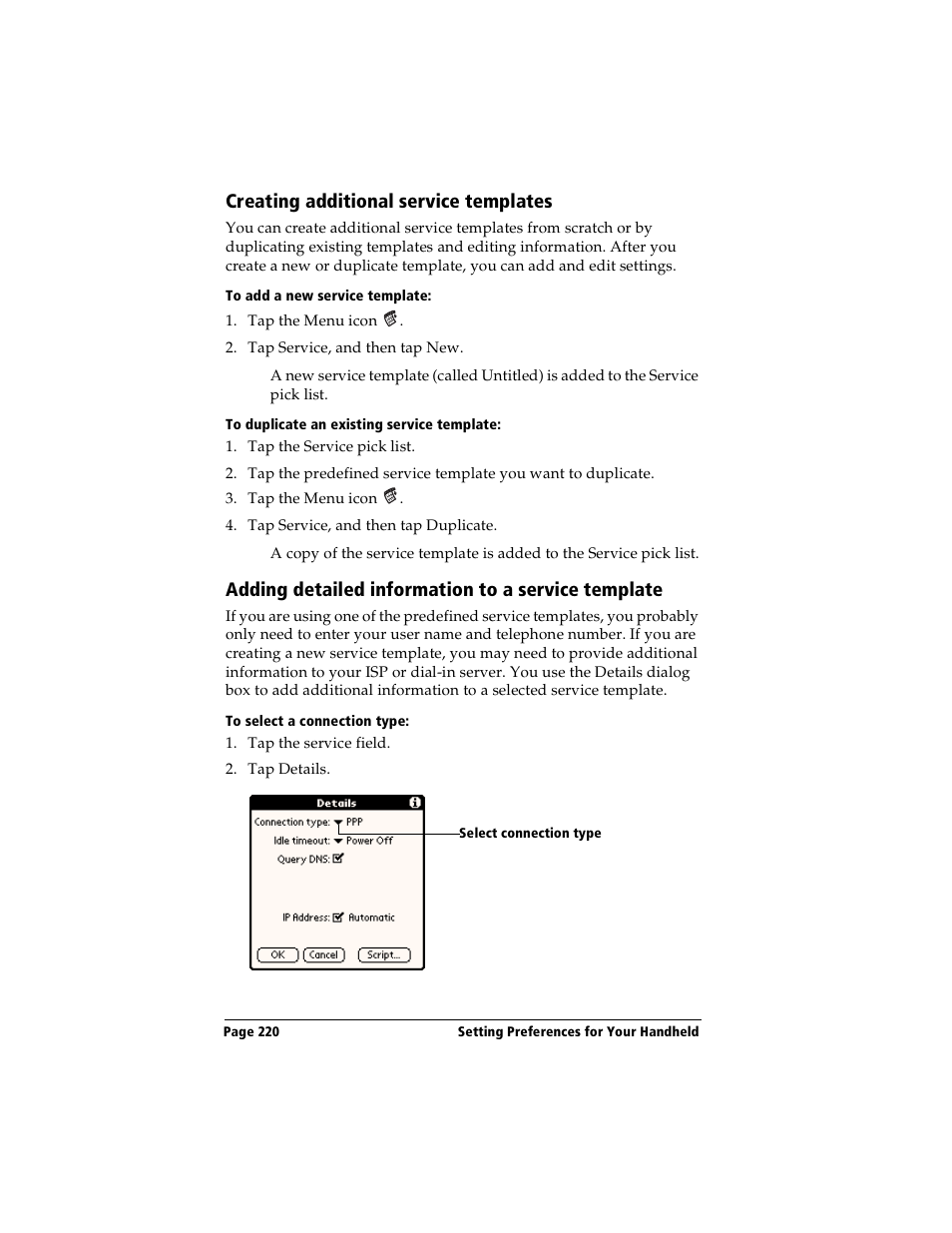 Creating additional service templates

You can create additional service templates from scratch or by duplicating existing templates and editing information. After you create a new or duplicate template, you can add and edit settings.

To add a new service template:

1. Tap the Menu icon .

2. Tap Service, and then tap New.

A new service template (called Untitled) is added to the Service pick list.

To duplicate an existing service template:

1. Tap the Service pick list.

2. Tap the predefined service template you want to duplicate.

3. Tap the Menu icon .

4. Tap Service, and then tap Duplicate.

A copy of the service template is added to the Service pick list.

Adding detailed information to a service template

If you are using one of the predefined service templates, you probably only need to enter your user name and telephone number. If you are creating a new service template, you may need to provide additional information to your ISP or dial-in server. You use the Details dialog box to add additional information to a selected service template.

To select a connection type:

1. Tap the service field.

2. Tap Details.

Details

Connection type: PPP

Idle timeout: Power Off

Query DNS:

IP Address: Automatic

OK Cancel Script...

Select connection type

Page 220 Setting Preferences for Your Handheld